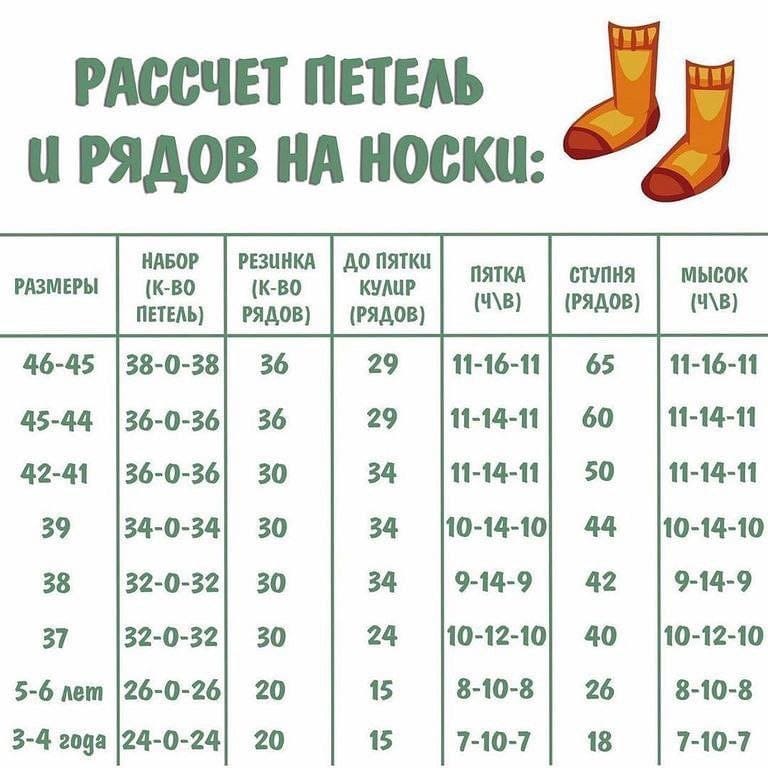 РАССЧЕТ ПЕТЕЛЬ И РЯДОВ НА НОСКИ:

| РАЗМЕРЫ | НАБОР (К-ВО ПЕТЕЛЬ) | РЕЗИНКА (К-ВО РЯДОВ) | ДО ПЯТКИ КУЛИР (РЯДОВ) | ПЯТКА (Ч\В) | СТУПНЯ (РЯДОВ) | МЫСОК (Ч\В) |
|---|---|---|---|---|---|---|
| 46-45 | 38-0-38 | 36 | 29 | 11-16-11 | 65 | 11-16-11 |
| 45-44 | 36-0-36 | 36 | 29 | 11-14-11 | 60 | 11-14-11 |
| 42-41 | 36-0-36 | 30 | 34 | 11-14-11 | 50 | 11-14-11 |
| 39 | 34-0-34 | 30 | 34 | 10-14-10 | 44 | 10-14-10 |
| 38 | 32-0-32 | 30 | 34 | 9-14-9 | 42 | 9-14-9 |
| 37 | 32-0-32 | 30 | 24 | 10-12-10 | 40 | 10-12-10 |
| 5-6 лет | 26-0-26 | 20 | 15 | 8-10-8 | 26 | 8-10-8 |
| 3-4 года | 24-0-24 | 20 | 15 | 7-10-7 | 18 | 7-10-7 |